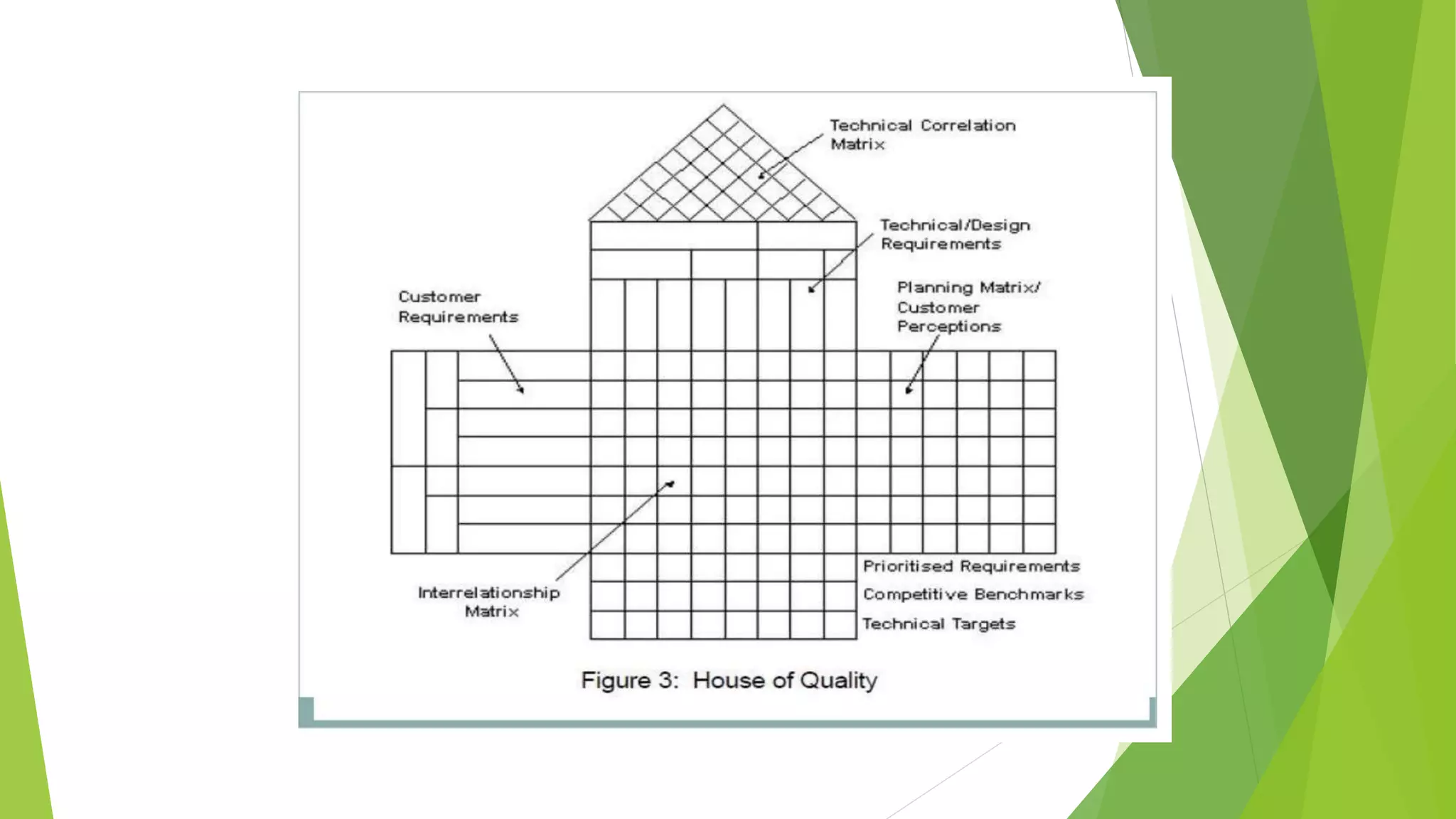 Technical Correlation Matrix

Technical/Design Requirements

Customer Requirements

Planning Matrix/ Customer Perceptions

Interrelationship Matrix

Prioritised Requirements

Competitive Benchmarks

Technical Targets

Figure 3: House of Quality